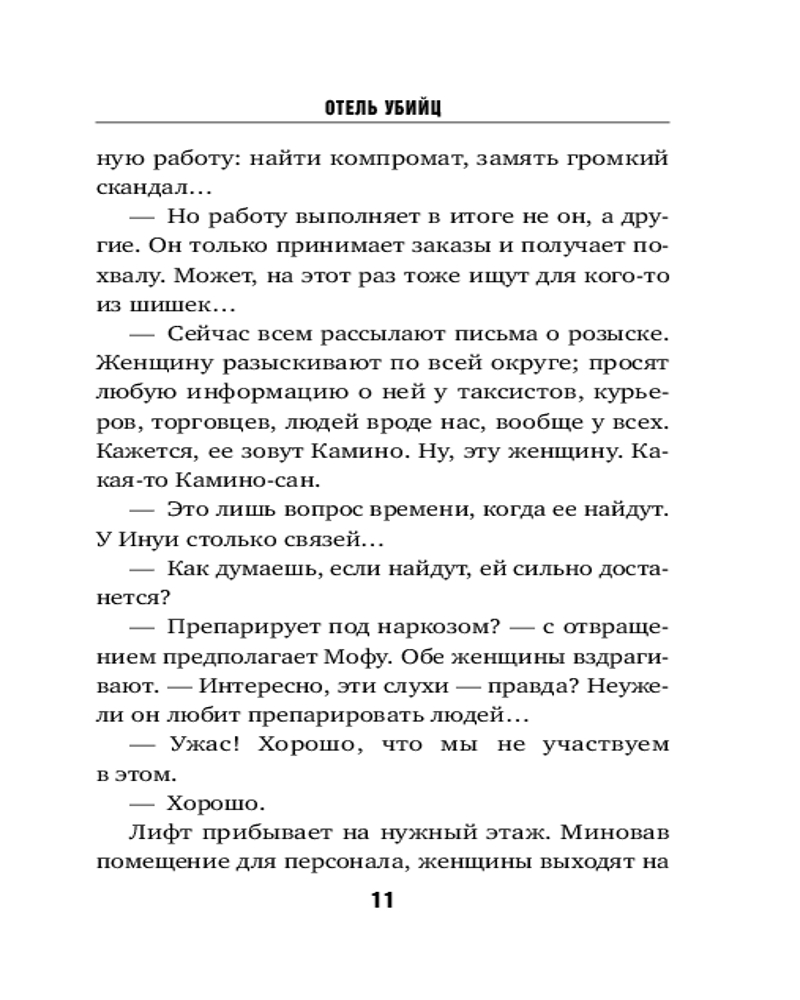 ОТЕЛЬ УБИЙЦ

ную работу: найти компромат, замять громкий скандал…

— Но работу выполняет в итоге не он, а другие. Он только принимает заказы и получает похвалу. Может, на этот раз тоже ищут для кого-то из шишек…

— Сейчас всем рассылают письма о розыске. Женщину разыскивают по всей округе; просят любую информацию о ней у таксистов, курьеров, торговцев, людей вроде нас, вообще у всех. Кажется, ее зовут Камино. Ну, эту женщину. Какая-то Камино-сан.

— Это лишь вопрос времени, когда ее найдут. У Инуи столько связей…

— Как думаешь, если найдут, ей сильно достанется?

— Препарирует под наркозом? — с отвращением предполагает Мофу. Обе женщины вздрагивают. — Интересно, эти слухи — правда? Неужели он любит препарировать людей…

— Ужас! Хорошо, что мы не участвуем в этом.

— Хорошо.

Лифт прибывает на нужный этаж. Миновав помещение для персонала, женщины выходят на

11